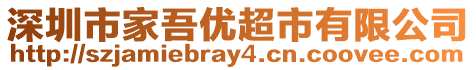 深圳市家吾优超市有限公司
http://szjamiebray4.cn.coovee.com